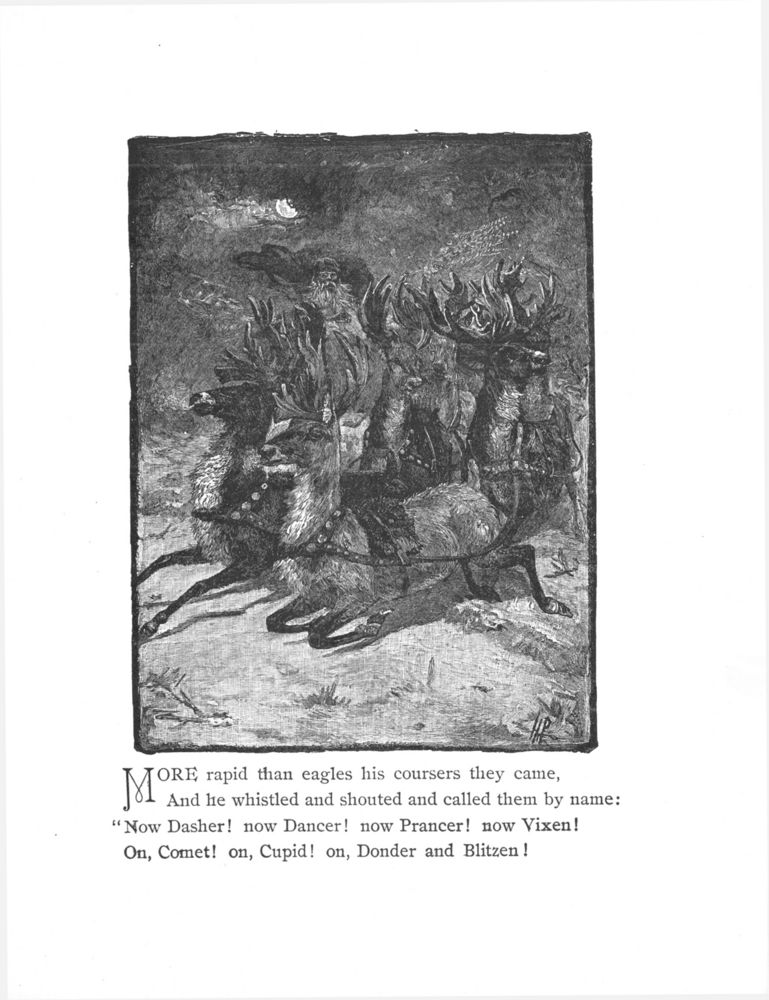 MORE rapid than eagles his coursers they came,
And he whistled and shouted and called them by name:
"Now Dasher! now Dancer! now Prancer! now Vixen!
On, Comet! on, Cupid! on, Donder and Blitzen!